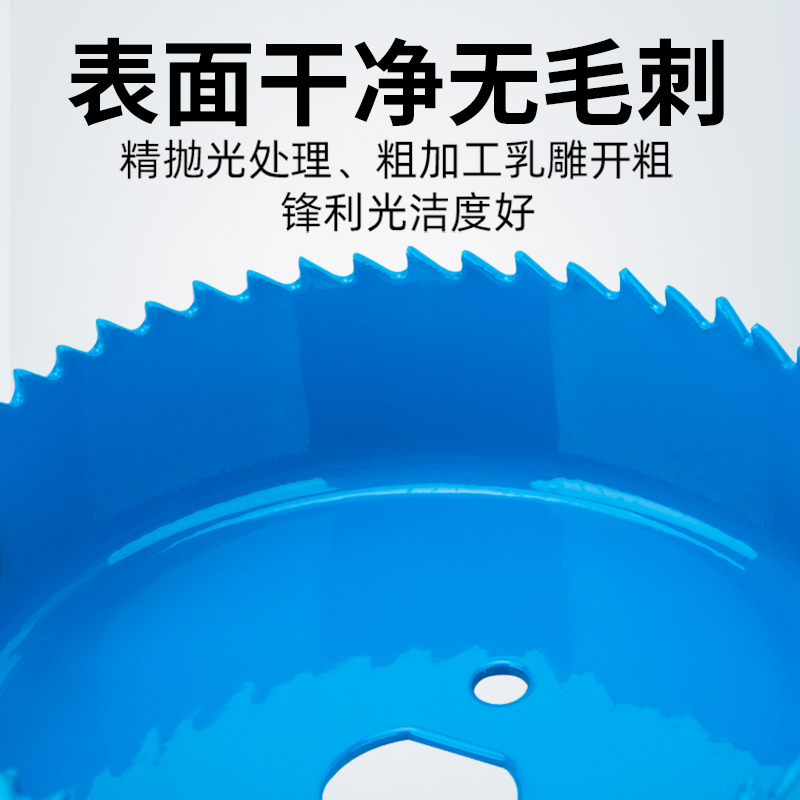 表面干净无毛刺

精抛光处理、粗加工乳雕开粗
锋利光洁度好